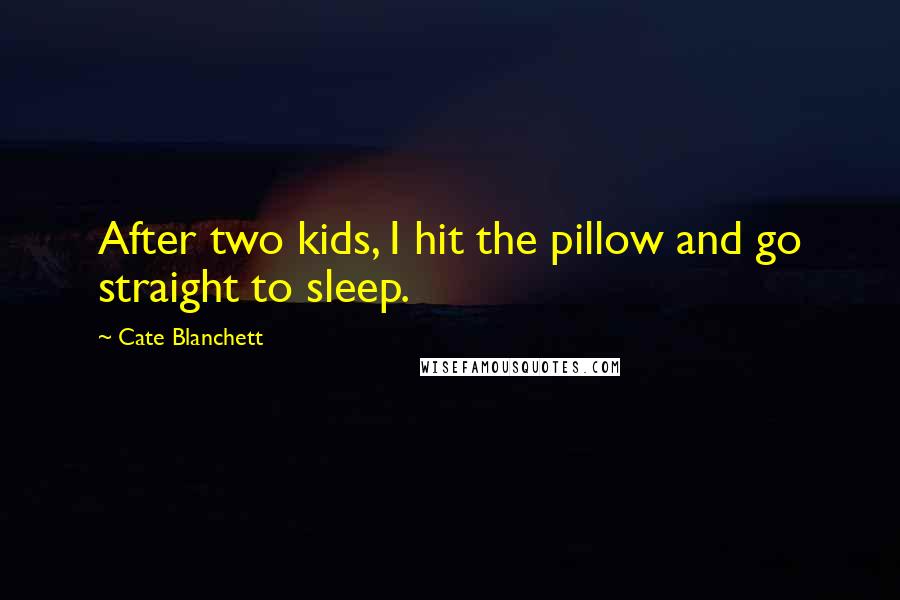 After two kids, I hit the pillow and go straight to sleep.

~ Cate Blanchett

WISEFAMOUSQUOTES.COM